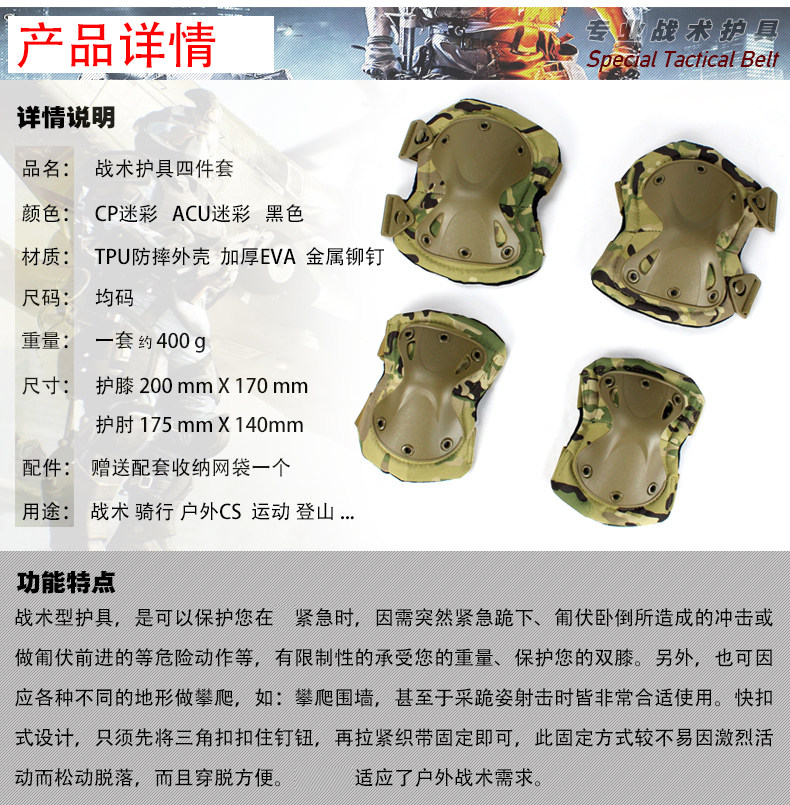 产品详情

专业战术护具
Special Tactical Belt

详情说明

品名： 战术护具四件套

颜色： CP迷彩 ACU迷彩 黑色

材质： TPU防摔外壳 加厚EVA 金属铆钉

尺码： 均码

重量： 一套 约 400 g

尺寸： 护膝 200 mm X 170 mm
护肘 175 mm X 140mm

配件： 赠送配套收纳网袋一个

用途： 战术 骑行 户外CS 运动 登山 ...

功能特点

战术型护具，是可以保护您在 紧急时，因需突然紧急跪下、匍伏卧倒所造成的冲击或做匍伏前进的等危险动作等，有限制性的承受您的重量、保护您的双膝。另外，也可因应各种不同的地形做攀爬，如：攀爬围墙，甚至于采跪姿射击时皆非常合适使用。快扣式设计，只须先将三角扣扣住钉钮，再拉紧织带固定即可，此固定方式较不易因激烈活动而松动脱落，而且穿脱方便。 适应了户外战术需求。